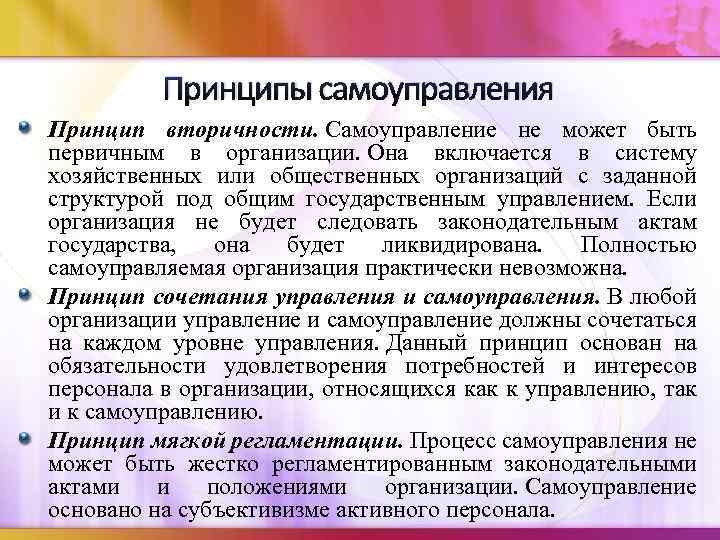 Принципы самоуправления

• Принцип вторичности. Самоуправление не может быть первичным в организации. Она включается в систему хозяйственных или общественных организаций с заданной структурой под общим государственным управлением. Если организация не будет следовать законодательным актам государства, она будет ликвидирована. Полностью самоуправляемая организация практически невозможна.

• Принцип сочетания управления и самоуправления. В любой организации управление и самоуправление должны сочетаться на каждом уровне управления. Данный принцип основан на обязательности удовлетворения потребностей и интересов персонала в организации, относящихся как к управлению, так и к самоуправлению.

• Принцип мягкой регламентации. Процесс самоуправления не может быть жестко регламентированным законодательными актами и положениями организации. Самоуправление основано на субъективизме активного персонала.